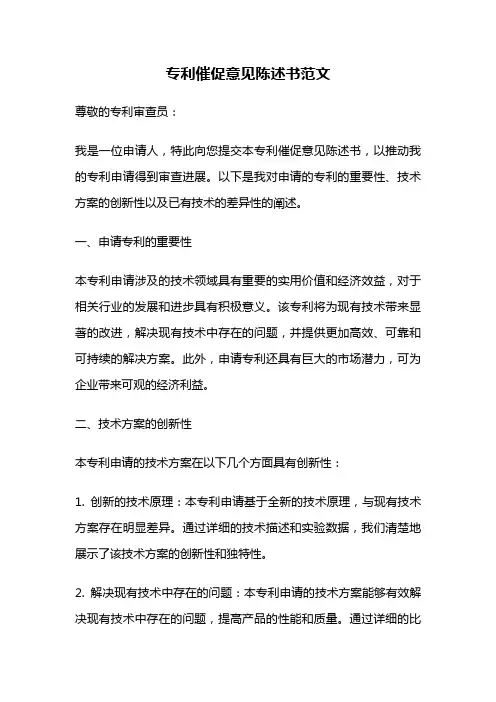 专利催促意见陈述书范文

尊敬的专利审查员：

我是一位申请人，特此向您提交本专利催促意见陈述书，以推动我的专利申请得到审查进展。以下是我对申请的专利的重要性、技术方案的创新性以及已有技术的差异性的阐述。

一、申请专利的重要性

本专利申请涉及的技术领域具有重要的实用价值和经济效益，对于相关行业的发展和进步具有积极意义。该专利将为现有技术带来显著的改进，解决现有技术中存在的问题，并提供更加高效、可靠和可持续的解决方案。此外，申请专利还具有巨大的市场潜力，可为企业带来可观的经济利益。

二、技术方案的创新性

本专利申请的技术方案在以下几个方面具有创新性：

1. 创新的技术原理：本专利申请基于全新的技术原理，与现有技术方案存在明显差异。通过详细的技术描述和实验数据，我们清楚地展示了该技术方案的创新性和独特性。

2. 解决现有技术中存在的问题：本专利申请的技术方案能够有效解决现有技术中存在的问题，提高产品的性能和质量。通过详细的比